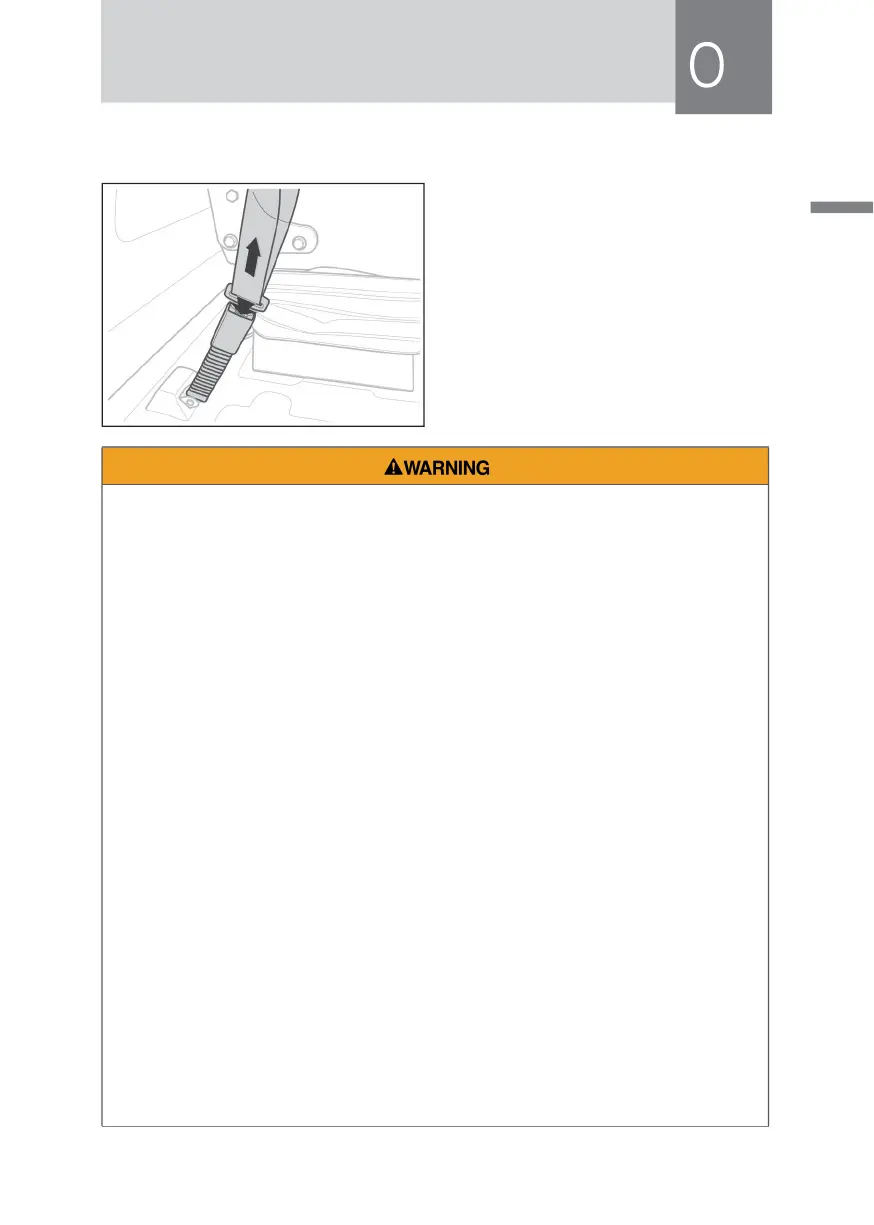 0

WARNING